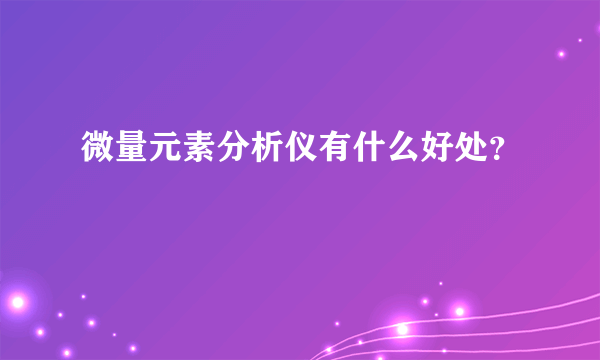 微量元素分析仪有什么好处?